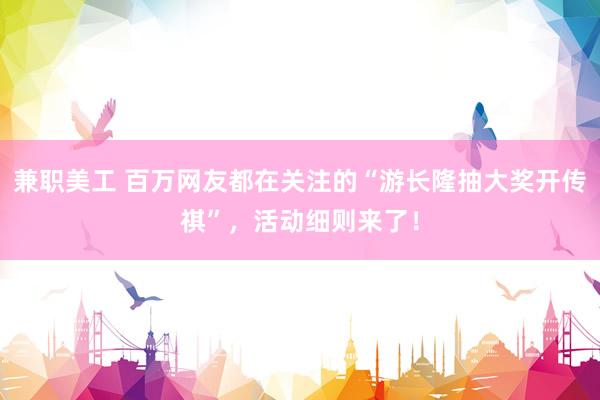 兼职美工 百万网友都在关注的“游长隆抽大奖开传祺”，活动细则来了！